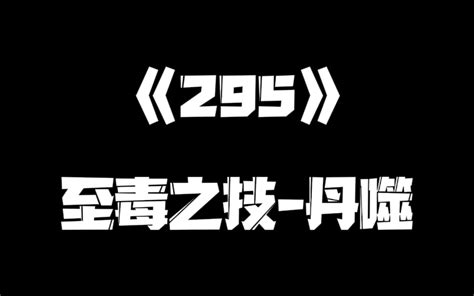 《295》

至毒之技-丹噬